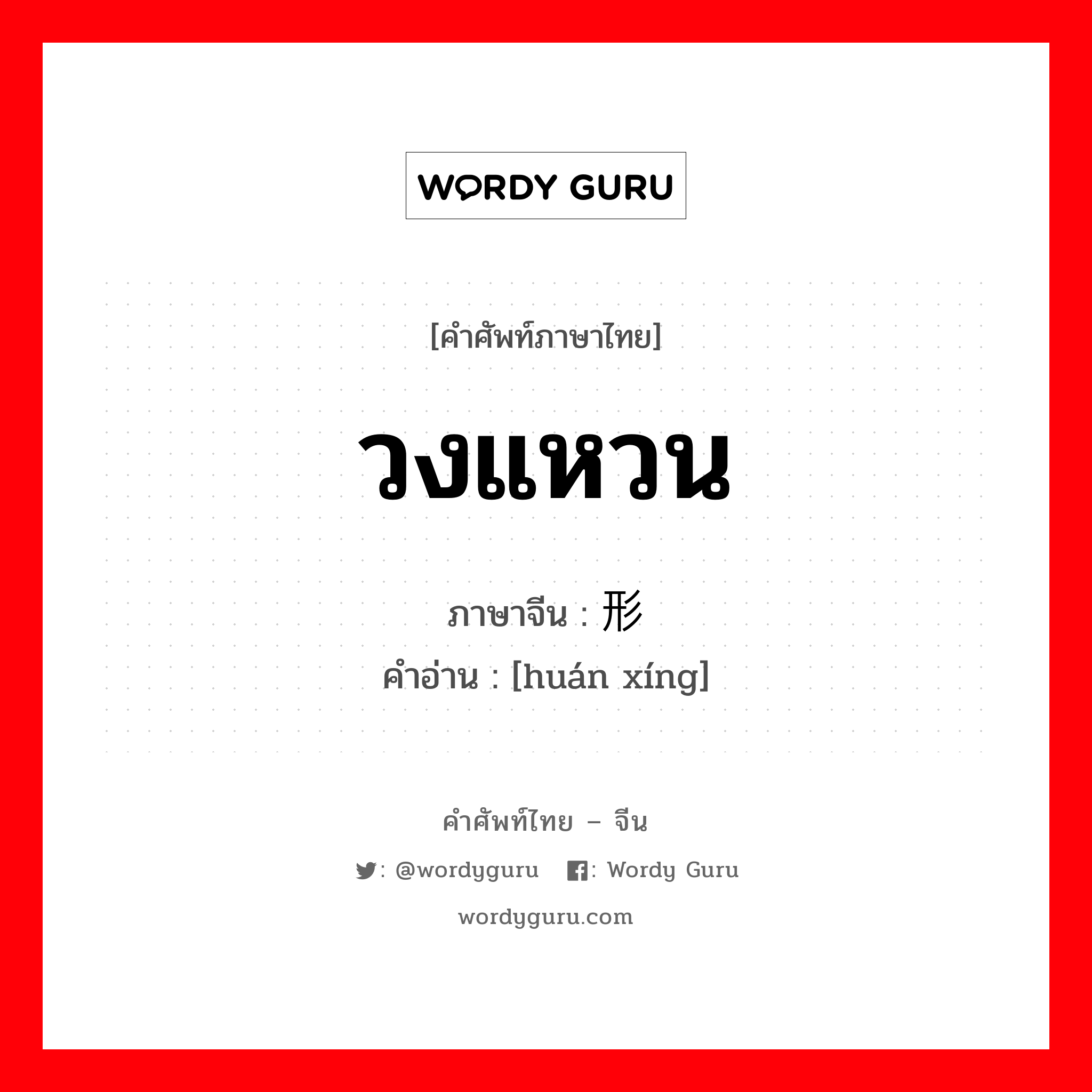 WORDY GURU

[คำศัพท์ภาษาไทย]

วงแหวน

ภาษาจีน : 形

คำอ่าน : [huán xíng]

คำศัพท์ไทย – จีน

: @wordyguru : Wordy Guru

wordyguru.com